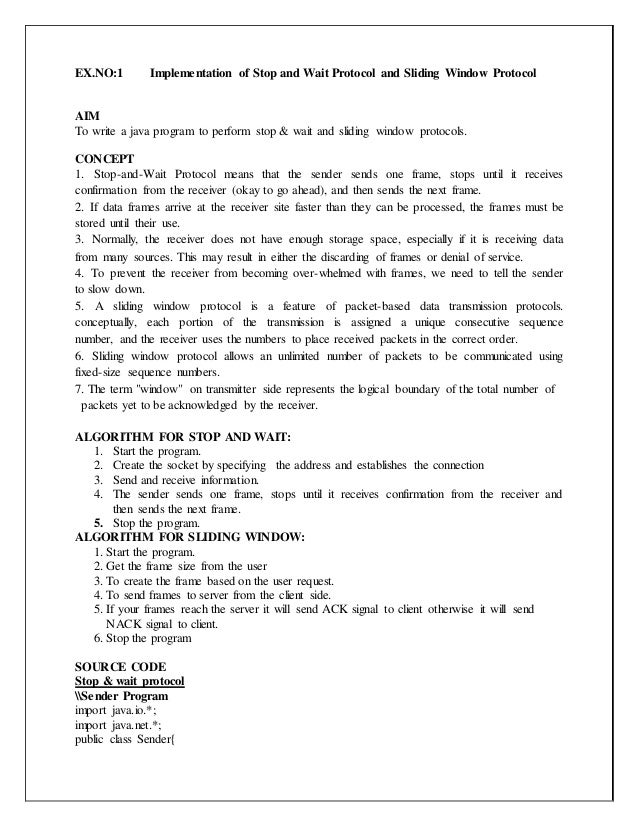 EX.NO:1 Implementation of Stop and Wait Protocol and Sliding Window Protocol

AIM
To write a java program to perform stop & wait and sliding window protocols.

CONCEPT
1. Stop-and-Wait Protocol means that the sender sends one frame, stops until it receives confirmation from the receiver (okay to go ahead), and then sends the next frame.
2. If data frames arrive at the receiver site faster than they can be processed, the frames must be stored until their use.
3. Normally, the receiver does not have enough storage space, especially if it is receiving data from many sources. This may result in either the discarding of frames or denial of service.
4. To prevent the receiver from becoming over-whelmed with frames, we need to tell the sender to slow down.
5. A sliding window protocol is a feature of packet-based data transmission protocols. conceptually, each portion of the transmission is assigned a unique consecutive sequence number, and the receiver uses the numbers to place received packets in the correct order.
6. Sliding window protocol allows an unlimited number of packets to be communicated using fixed-size sequence numbers.
7. The term "window" on transmitter side represents the logical boundary of the total number of packets yet to be acknowledged by the receiver.

ALGORITHM FOR STOP AND WAIT:
1. Start the program.
2. Create the socket by specifying the address and establishes the connection
3. Send and receive information.
4. The sender sends one frame, stops until it receives confirmation from the receiver and then sends the next frame.
5. Stop the program.
ALGORITHM FOR SLIDING WINDOW:
1. Start the program.
2. Get the frame size from the user
3. To create the frame based on the user request.
4. To send frames to server from the client side.
5. If your frames reach the server it will send ACK signal to client otherwise it will send NACK signal to client.
6. Stop the program

SOURCE CODE
Stop & wait protocol
\\Sender Program
import java.io.*;
import java.net.*;
public class Sender{